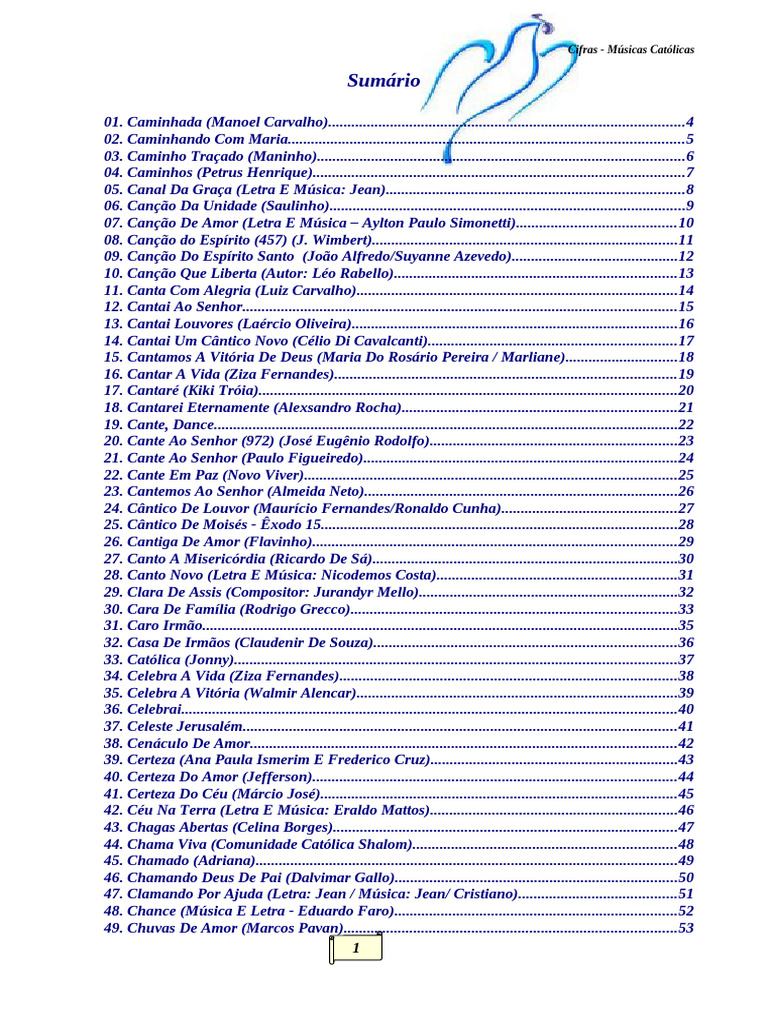 Cifras - Músicas Católicas

Sumário

01. Caminhada (Manoel Carvalho)..........4
02. Caminhando Com Maria..........5
03. Caminho Traçado (Maninho)..........6
04. Caminhos (Petrus Henrique)..........7
05. Canal Da Graça (Letra E Música: Jean)..........8
06. Canção Da Unidade (Saulinho)..........9
07. Canção De Amor (Letra E Música – Aylton Paulo Simonetti)..........10
08. Canção do Espírito (457) (J. Wimbert)..........11
09. Canção Do Espírito Santo (João Alfredo/Suyanne Azevedo)..........12
10. Canção Que Liberta (Autor: Léo Rabello)..........13
11. Canta Com Alegria (Luiz Carvalho)..........14
12. Cantai Ao Senhor..........15
13. Cantai Louvores (Laércio Oliveira)..........16
14. Cantai Um Cântico Novo (Célio Di Cavalcanti)..........17
15. Cantamos A Vitória De Deus (Maria Do Rosário Pereira / Marliane)..........18
16. Cantar A Vida (Ziza Fernandes)..........19
17. Cantaré (Kiki Tróia)..........20
18. Cantarei Eternamente (Alexsandro Rocha)..........21
19. Cante, Dance..........22
20. Cante Ao Senhor (972) (José Eugênio Rodolfo)..........23
21. Cante Ao Senhor (Paulo Figueiredo)..........24
22. Cante Em Paz (Novo Viver)..........25
23. Cantemos Ao Senhor (Almeida Neto)..........26
24. Cântico De Louvor (Maurício Fernandes/Ronaldo Cunha)..........27
25. Cântico De Moisés - Êxodo 15..........28
26. Cantiga De Amor (Flavinho)..........29
27. Canto A Misericórdia (Ricardo De Sá)..........30
28. Canto Novo (Letra E Música: Nicodemos Costa)..........31
29. Clara De Assis (Compositor: Jurandyr Mello)..........32
30. Cara De Família (Rodrigo Grecco)..........33
31. Caro Irmão..........35
32. Casa De Irmãos (Claudenir De Souza)..........36
33. Católica (Jonny)..........37
34. Celebra A Vida (Ziza Fernandes)..........38
35. Celebra A Vitória (Walmir Alencar)..........39
36. Celebrai..........40
37. Celeste Jerusalém..........41
38. Cenáculo De Amor..........42
39. Certeza (Ana Paula Ismerim E Frederico Cruz)..........43
40. Certeza Do Amor (Jefferson)..........44
41. Certeza Do Céu (Márcio José)..........45
42. Céu Na Terra (Letra E Música: Eraldo Mattos)..........46
43. Chagas Abertas (Celina Borges)..........47
44. Chama Viva (Comunidade Católica Shalom)..........48
45. Chamado (Adriana)..........49
46. Chamando Deus De Pai (Dalvimar Gallo)..........50
47. Clamando Por Ajuda (Letra: Jean / Música: Jean/ Cristiano)..........51
48. Chance (Música E Letra - Eduardo Faro)..........52
49. Chuvas De Amor (Marcos Pavan)..........53

1